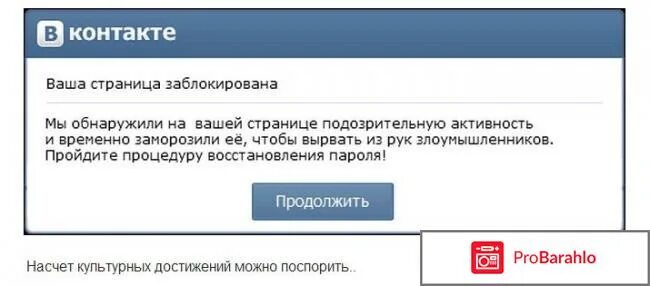 В контакте

Ваша страница заблокирована

Мы обнаружили на вашей странице подозрительную активность и временно заморозили её, чтобы вырвать из рук злоумышленников. Пройдите процедуру восстановления пароля!

Продолжить

Насчет культурных достижений можно поспорить..

ProBarahlo